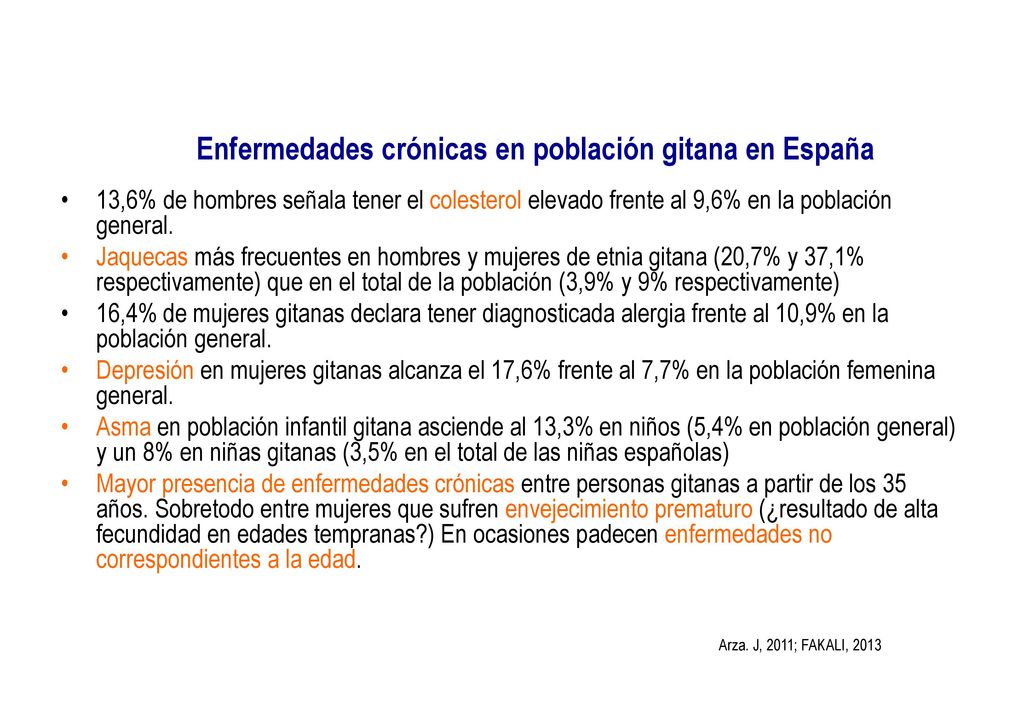 Enfermedades crónicas en población gitana en España

• 13,6% de hombres señala tener el colesterol elevado frente al 9,6% en la población general.
• Jaquecas más frecuentes en hombres y mujeres de etnia gitana (20,7% y 37,1% respectivamente) que en el total de la población (3,9% y 9% respectivamente)
• 16,4% de mujeres gitanas declara tener diagnosticada alergia frente al 10,9% en la población general.
• Depresión en mujeres gitanas alcanza el 17,6% frente al 7,7% en la población femenina general.
• Asma en población infantil gitana asciende al 13,3% en niños (5,4% en población general) y un 8% en niñas gitanas (3,5% en el total de las niñas españolas)
• Mayor presencia de enfermedades crónicas entre personas gitanas a partir de los 35 años. Sobretodo entre mujeres que sufren envejecimiento prematuro (¿resultado de alta fecundidad en edades tempranas?) En ocasiones padecen enfermedades no correspondientes a la edad.

Arza. J, 2011; FAKALI, 2013